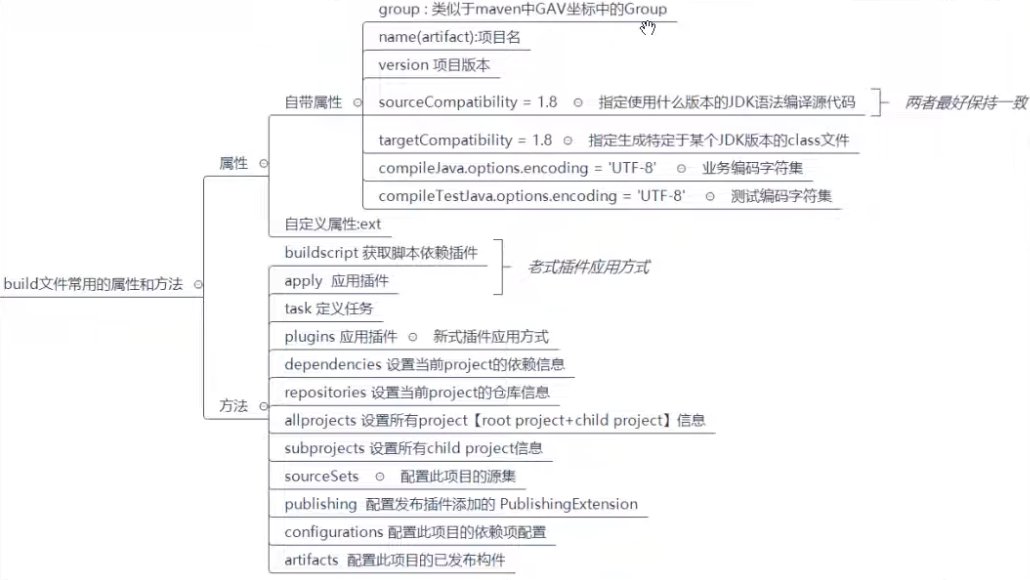 build文件常用的属性和方法

属性

自带属性

group : 类似于maven中GAV坐标中的Group

name(artifact):项目名

version 项目版本

sourceCompatibility = 1.8 指定使用什么版本的JDK语法编译源代码

两者最好保持一致

targetCompatibility = 1.8 指定生成特定于某个JDK版本的class文件

compileJava.options.encoding = 'UTF-8' 业务编码字符集

compileTestJava.options.encoding = 'UTF-8' 测试编码字符集

自定义属性:ext

方法

buildscript 获取脚本依赖插件

apply 应用插件

老式插件应用方式

task 定义任务

plugins 应用插件 新式插件应用方式

dependencies 设置当前project的依赖信息

repositories 设置当前project的仓库信息

allprojects 设置所有project【root project+child project】信息

subprojects 设置所有child project信息

sourceSets 配置此项目的源集

publishing 配置发布插件添加的 PublishingExtension

configurations 配置此项目的依赖项配置

artifacts 配置此项目的已发布构件